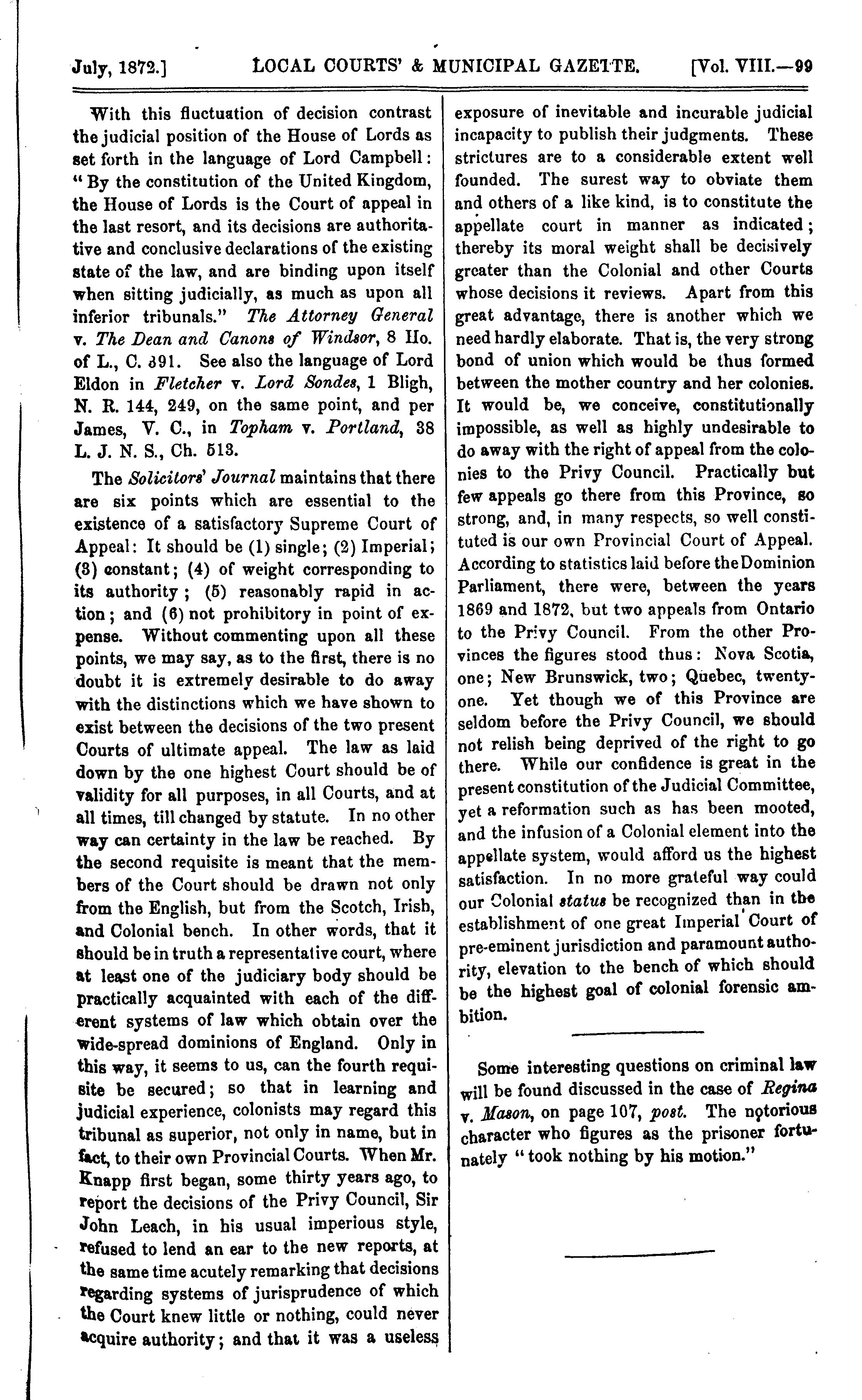 July, 1872.] LOCAL COURTS' & MUNICIPAL GAZETTE. [Vol. VIII.—99

With this fluctuation of decision contrast the judicial position of the House of Lords as set forth in the language of Lord Campbell: "By the constitution of the United Kingdom, the House of Lords is the Court of appeal in the last resort, and its decisions are authoritative and conclusive declarations of the existing state of the law, and are binding upon itself when sitting judicially, as much as upon all inferior tribunals." The Attorney General v. The Dean and Canons of Windsor, 8 Ho. of L., C. 391. See also the language of Lord Eldon in Fletcher v. Lord Sondes, 1 Bligh, N. R. 144, 249, on the same point, and per James, V. C., in Topham v. Portland, 38 L. J. N. S., Ch. 513.

The Solicitors' Journal maintains that there are six points which are essential to the existence of a satisfactory Supreme Court of Appeal: It should be (1) single; (2) Imperial; (3) constant; (4) of weight corresponding to its authority; (5) reasonably rapid in action; and (6) not prohibitory in point of expense. Without commenting upon all these points, we may say, as to the first, there is no doubt it is extremely desirable to do away with the distinctions which we have shown to exist between the decisions of the two present Courts of ultimate appeal. The law as laid down by the one highest Court should be of validity for all purposes, in all Courts, and at all times, till changed by statute. In no other way can certainty in the law be reached. By the second requisite is meant that the members of the Court should be drawn not only from the English, but from the Scotch, Irish, and Colonial bench. In other words, that it should be in truth a representative court, where at least one of the judiciary body should be practically acquainted with each of the different systems of law which obtain over the wide-spread dominions of England. Only in this way, it seems to us, can the fourth requisite be secured; so that in learning and judicial experience, colonists may regard this tribunal as superior, not only in name, but in fact, to their own Provincial Courts. When Mr. Knapp first began, some thirty years ago, to report the decisions of the Privy Council, Sir John Leach, in his usual imperious style, refused to lend an ear to the new reports, at the same time acutely remarking that decisions regarding systems of jurisprudence of which the Court knew little or nothing, could never acquire authority; and that it was a useless exposure of inevitable and incurable judicial incapacity to publish their judgments. These strictures are to a considerable extent well founded. The surest way to obviate them and others of a like kind, is to constitute the appellate court in manner as indicated; thereby its moral weight shall be decisively greater than the Colonial and other Courts whose decisions it reviews. Apart from this great advantage, there is another which we need hardly elaborate. That is, the very strong bond of union which would be thus formed between the mother country and her colonies. It would be, we conceive, constitutionally impossible, as well as highly undesirable to do away with the right of appeal from the colonies to the Privy Council. Practically but few appeals go there from this Province, so strong, and, in many respects, so well constituted is our own Provincial Court of Appeal. According to statistics laid before the Dominion Parliament, there were, between the years 1869 and 1872, but two appeals from Ontario to the Privy Council. From the other Provinces the figures stood thus: Nova Scotia, one; New Brunswick, two; Quebec, twenty-one. Yet though we of this Province are seldom before the Privy Council, we should not relish being deprived of the right to go there. While our confidence is great in the present constitution of the Judicial Committee, yet a reformation such as has been mooted, and the infusion of a Colonial element into the appellate system, would afford us the highest satisfaction. In no more grateful way could our Colonial status be recognized than in the establishment of one great Imperial Court of pre-eminent jurisdiction and paramount authority, elevation to the bench of which should be the highest goal of colonial forensic ambition.

Some interesting questions on criminal law will be found discussed in the case of Regina v. Mason, on page 107, post. The notorious character who figures as the prisoner fortunately "took nothing by his motion."